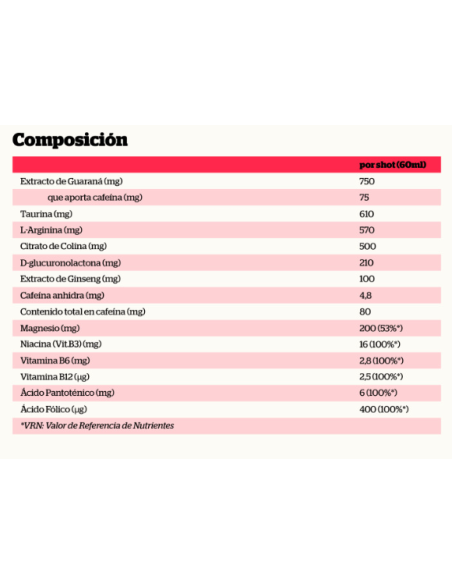 Composición

| | por shot (60ml) |
|---|---|
| Extracto de Guaraná (mg) | 750 |
| que aporta cafeína (mg) | 75 |
| Taurina (mg) | 610 |
| L-Arginina (mg) | 570 |
| Citrato de Colina (mg) | 500 |
| D-glucuronolactona (mg) | 210 |
| Extracto de Ginseng (mg) | 100 |
| Cafeína anhidra (mg) | 4,8 |
| Contenido total en cafeína (mg) | 80 |
| Magnesio (mg) | 200 (53%*) |
| Niacina (Vit.B3) (mg) | 16 (100%*) |
| Vitamina B6 (mg) | 2,8 (100%*) |
| Vitamina B12 (µg) | 2,5 (100%*) |
| Ácido Pantoténico (mg) | 6 (100%*) |
| Ácido Fólico (µg) | 400 (100%*) |
| *VRN: Valor de Referencia de Nutrientes | |